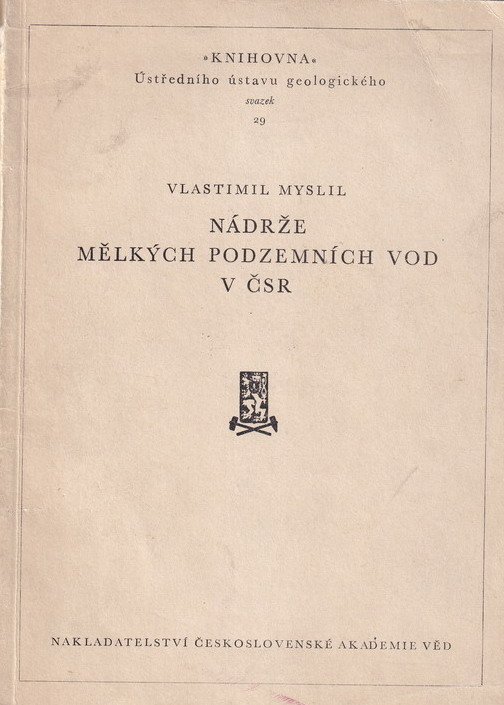 »KNIHOVNA«
Ústředního ústavu geologického
svazek
29

VLASTIMIL MYSLIL

NÁDRŽE
MĚLKÝCH PODZEMNÍCH VOD
V ČSR

NAKLADATELSTVÍ ČESKOSLOVENSKÉ AKADEMIE VĚD